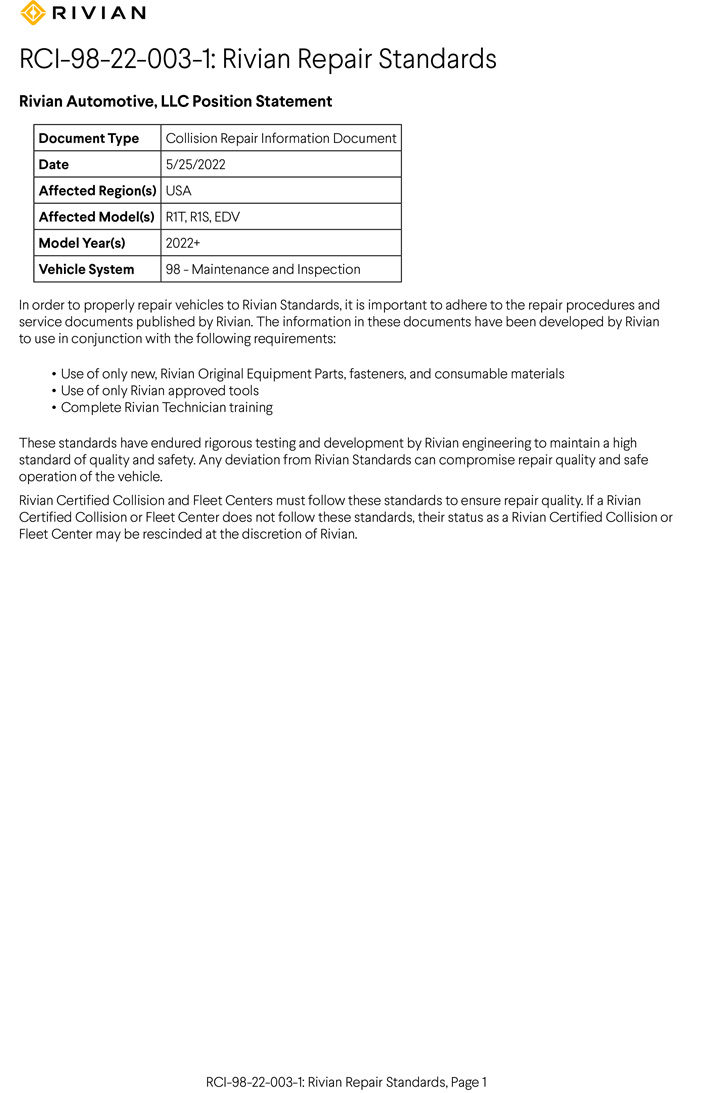 RIVIAN

RCI-98-22-003-1: Rivian Repair Standards

Rivian Automotive, LLC Position Statement

| Document Type | Collision Repair Information Document |
|---|---|
| Date | 5/25/2022 |
| Affected Region(s) | USA |
| Affected Model(s) | R1T, R1S, EDV |
| Model Year(s) | 2022+ |
| Vehicle System | 98 - Maintenance and Inspection |

In order to properly repair vehicles to Rivian Standards, it is important to adhere to the repair procedures and service documents published by Rivian. The information in these documents have been developed by Rivian to use in conjunction with the following requirements:

• Use of only new, Rivian Original Equipment Parts, fasteners, and consumable materials
• Use of only Rivian approved tools
• Complete Rivian Technician training

These standards have endured rigorous testing and development by Rivian engineering to maintain a high standard of quality and safety. Any deviation from Rivian Standards can compromise repair quality and safe operation of the vehicle.

Rivian Certified Collision and Fleet Centers must follow these standards to ensure repair quality. If a Rivian Certified Collision or Fleet Center does not follow these standards, their status as a Rivian Certified Collision or Fleet Center may be rescinded at the discretion of Rivian.

RCI-98-22-003-1: Rivian Repair Standards, Page 1